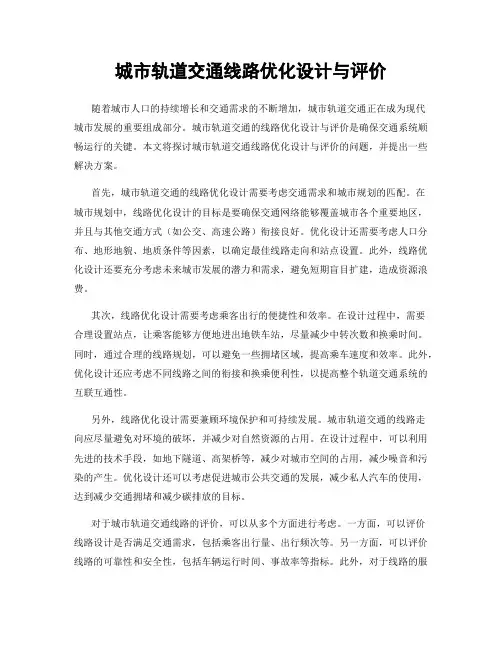 城市轨道交通线路优化设计与评价

随着城市人口的持续增长和交通需求的不断增加，城市轨道交通正在成为现代城市发展的重要组成部分。城市轨道交通的线路优化设计与评价是确保交通系统顺畅运行的关键。本文将探讨城市轨道交通线路优化设计与评价的问题，并提出一些解决方案。

首先，城市轨道交通的线路优化设计需要考虑交通需求和城市规划的匹配。在城市规划中，线路优化设计的目标是要确保交通网络能够覆盖城市各个重要地区，并且与其他交通方式（如公交、高速公路）衔接良好。优化设计还需要考虑人口分布、地形地貌、地质条件等因素，以确定最佳线路走向和站点设置。此外，线路优化设计还要充分考虑未来城市发展的潜力和需求，避免短期盲目扩建，造成资源浪费。

其次，线路优化设计需要考虑乘客出行的便捷性和效率。在设计过程中，需要合理设置站点，让乘客能够方便地进出地铁车站，尽量减少中转次数和换乘时间。同时，通过合理的线路规划，可以避免一些拥堵区域，提高乘车速度和效率。此外，优化设计还应考虑不同线路之间的衔接和换乘便利性，以提高整个轨道交通系统的互联互通性。

另外，线路优化设计需要兼顾环境保护和可持续发展。城市轨道交通的线路走向应尽量避免对环境的破坏，并减少对自然资源的占用。在设计过程中，可以利用先进的技术手段，如地下隧道、高架桥等，减少对城市空间的占用，减少噪音和污染的产生。优化设计还可以考虑促进城市公共交通的发展，减少私人汽车的使用，达到减少交通拥堵和减少碳排放的目标。

对于城市轨道交通线路的评价，可以从多个方面进行考虑。一方面，可以评价线路设计是否满足交通需求，包括乘客出行量、出行频次等。另一方面，可以评价线路的可靠性和安全性，包括车辆运行时间、事故率等指标。此外，对于线路的服